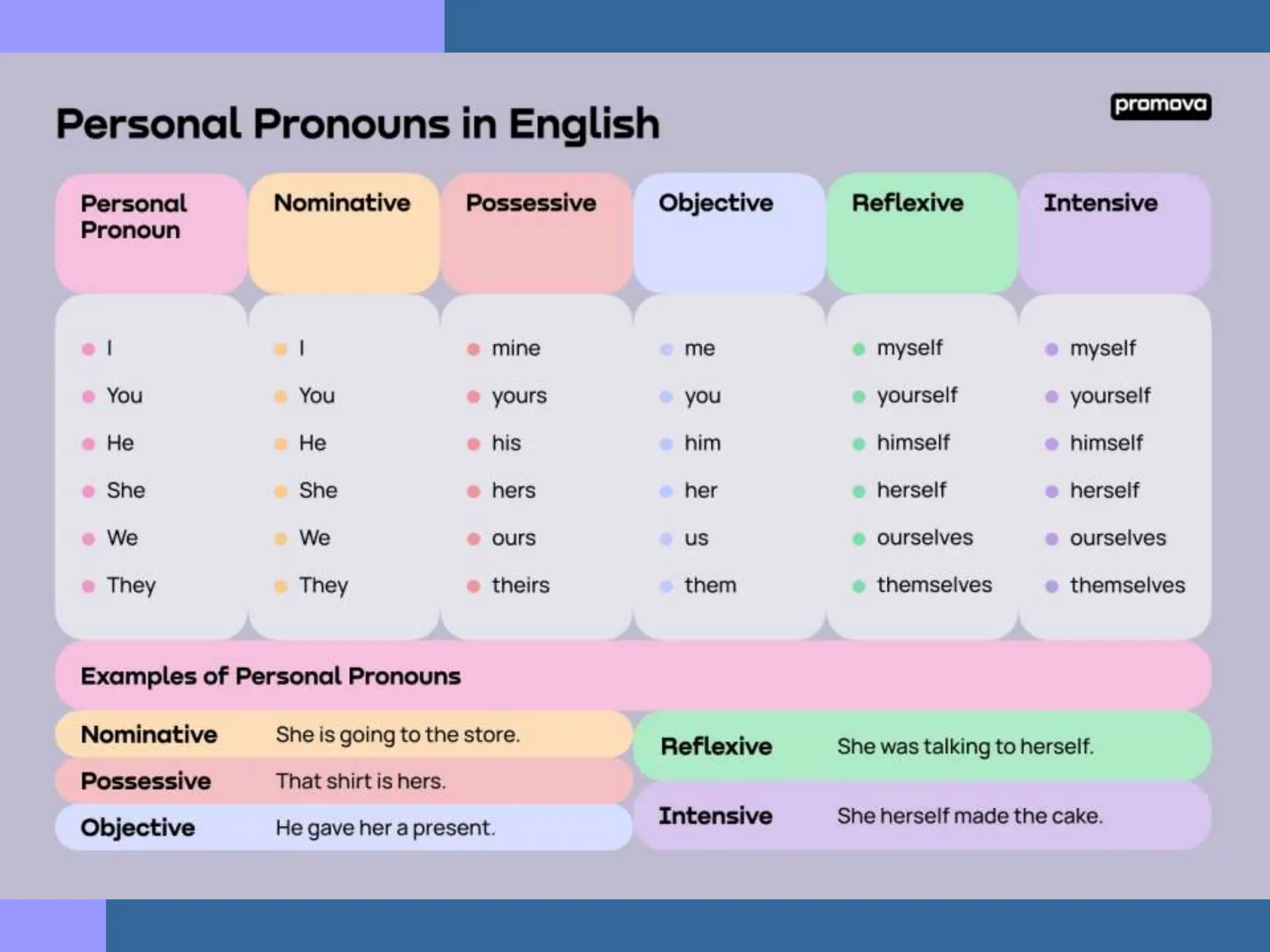 Personal Pronouns in English

promova

| Personal Pronoun | Nominative | Possessive | Objective | Reflexive | Intensive |
|---|---|---|---|---|---|
| I | I | mine | me | myself | myself |
| You | You | yours | you | yourself | yourself |
| He | He | his | him | himself | himself |
| She | She | hers | her | herself | herself |
| We | We | ours | us | ourselves | ourselves |
| They | They | theirs | them | themselves | themselves |

Examples of Personal Pronouns

| | |
|---|---|
| Nominative | She is going to the store. |
| Possessive | That shirt is hers. |
| Objective | He gave her a present. |
| Reflexive | She was talking to herself. |
| Intensive | She herself made the cake. |